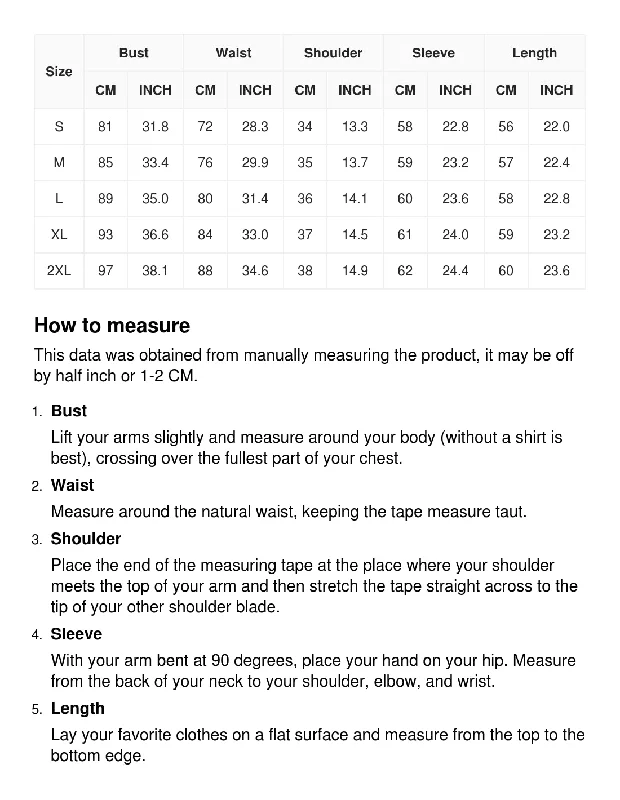 | Size | Bust CM | Bust INCH | Waist CM | Waist INCH | Shoulder CM | Shoulder INCH | Sleeve CM | Sleeve INCH | Length CM | Length INCH |
|---|---|---|---|---|---|---|---|---|---|---|
| S | 81 | 31.8 | 72 | 28.3 | 34 | 13.3 | 58 | 22.8 | 56 | 22.0 |
| M | 85 | 33.4 | 76 | 29.9 | 35 | 13.7 | 59 | 23.2 | 57 | 22.4 |
| L | 89 | 35.0 | 80 | 31.4 | 36 | 14.1 | 60 | 23.6 | 58 | 22.8 |
| XL | 93 | 36.6 | 84 | 33.0 | 37 | 14.5 | 61 | 24.0 | 59 | 23.2 |
| 2XL | 97 | 38.1 | 88 | 34.6 | 38 | 14.9 | 62 | 24.4 | 60 | 23.6 |

How to measure

This data was obtained from manually measuring the product, it may be off by half inch or 1-2 CM.

1. Bust
Lift your arms slightly and measure around your body (without a shirt is best), crossing over the fullest part of your chest.

2. Waist
Measure around the natural waist, keeping the tape measure taut.

3. Shoulder
Place the end of the measuring tape at the place where your shoulder meets the top of your arm and then stretch the tape straight across to the tip of your other shoulder blade.

4. Sleeve
With your arm bent at 90 degrees, place your hand on your hip. Measure from the back of your neck to your shoulder, elbow, and wrist.

5. Length
Lay your favorite clothes on a flat surface and measure from the top to the bottom edge.